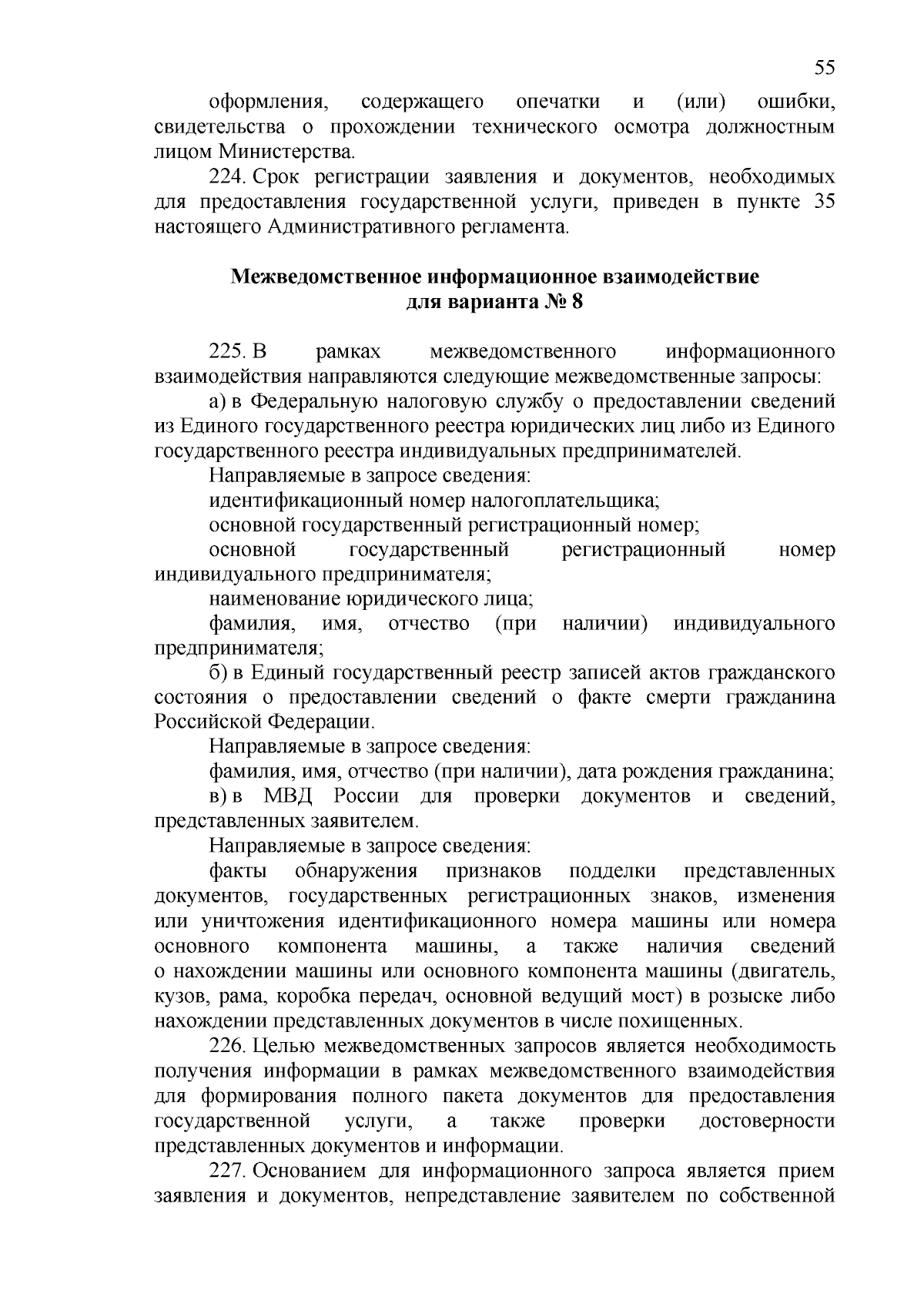 55

оформления, содержащего опечатки и (или) ошибки, свидетельства о прохождении технического осмотра должностным лицом Министерства.

224. Срок регистрации заявления и документов, необходимых для предоставления государственной услуги, приведен в пункте 35 настоящего Административного регламента.

Межведомственное информационное взаимодействие
для варианта № 8

225. В рамках межведомственного информационного взаимодействия направляются следующие межведомственные запросы:

а) в Федеральную налоговую службу о предоставлении сведений из Единого государственного реестра юридических лиц либо из Единого государственного реестра индивидуальных предпринимателей.

Направляемые в запросе сведения:

идентификационный номер налогоплательщика;

основной государственный регистрационный номер;

основной государственный регистрационный номер индивидуального предпринимателя;

наименование юридического лица;

фамилия, имя, отчество (при наличии) индивидуального предпринимателя;

б) в Единый государственный реестр записей актов гражданского состояния о предоставлении сведений о факте смерти гражданина Российской Федерации.

Направляемые в запросе сведения:

фамилия, имя, отчество (при наличии), дата рождения гражданина;

в) в МВД России для проверки документов и сведений, представленных заявителем.

Направляемые в запросе сведения:

факты обнаружения признаков подделки представленных документов, государственных регистрационных знаков, изменения или уничтожения идентификационного номера машины или номера основного компонента машины, а также наличия сведений о нахождении машины или основного компонента машины (двигатель, кузов, рама, коробка передач, основной ведущий мост) в розыске либо нахождении представленных документов в числе похищенных.

226. Целью межведомственных запросов является необходимость получения информации в рамках межведомственного взаимодействия для формирования полного пакета документов для предоставления государственной услуги, а также проверки достоверности представленных документов и информации.

227. Основанием для информационного запроса является прием заявления и документов, непредставление заявителем по собственной